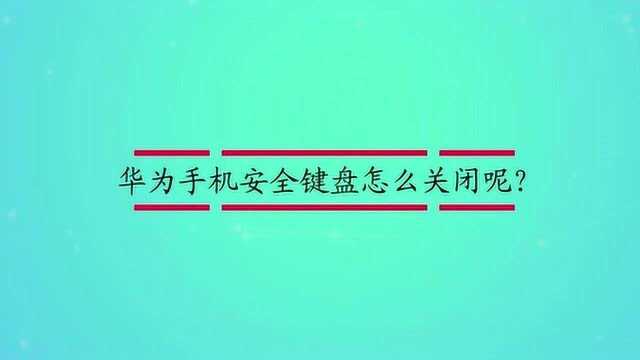 华为手机安全键盘怎么关闭呢?